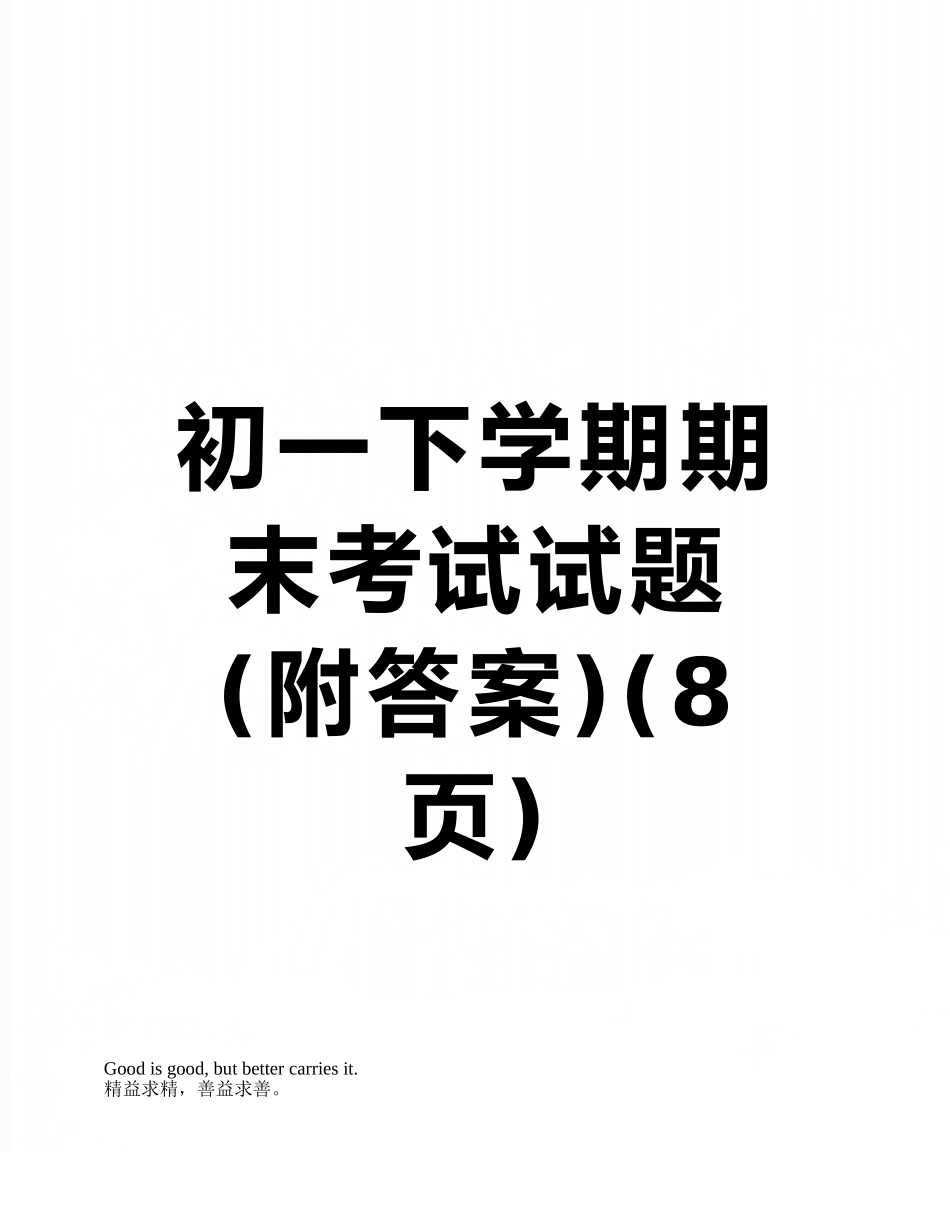 初一下学期期末考试试题(附答案)(8页)

Good is good, but better carries it.
精益求精，善益求善。